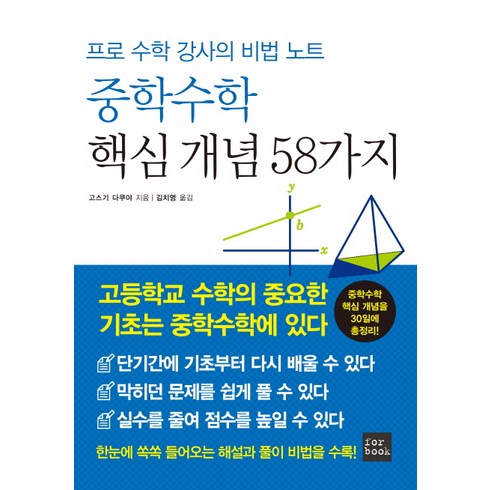 프로 수학 강사의 비법 노트

중학수학

핵심 개념 58가지

고스기 다쿠야 지음 | 김치영 옮김

$y$

$b$

$x$

고등학교 수학의 중요한 기초는 중학수학에 있다

중학수학 핵심 개념을 30일에 총정리!

단기간에 기초부터 다시 배울 수 있다

막히던 문제를 쉽게 풀 수 있다

실수를 줄여 점수를 높일 수 있다

한눈에 쏙쏙 들어오는 해설과 풀이 비법을 수록!

for book